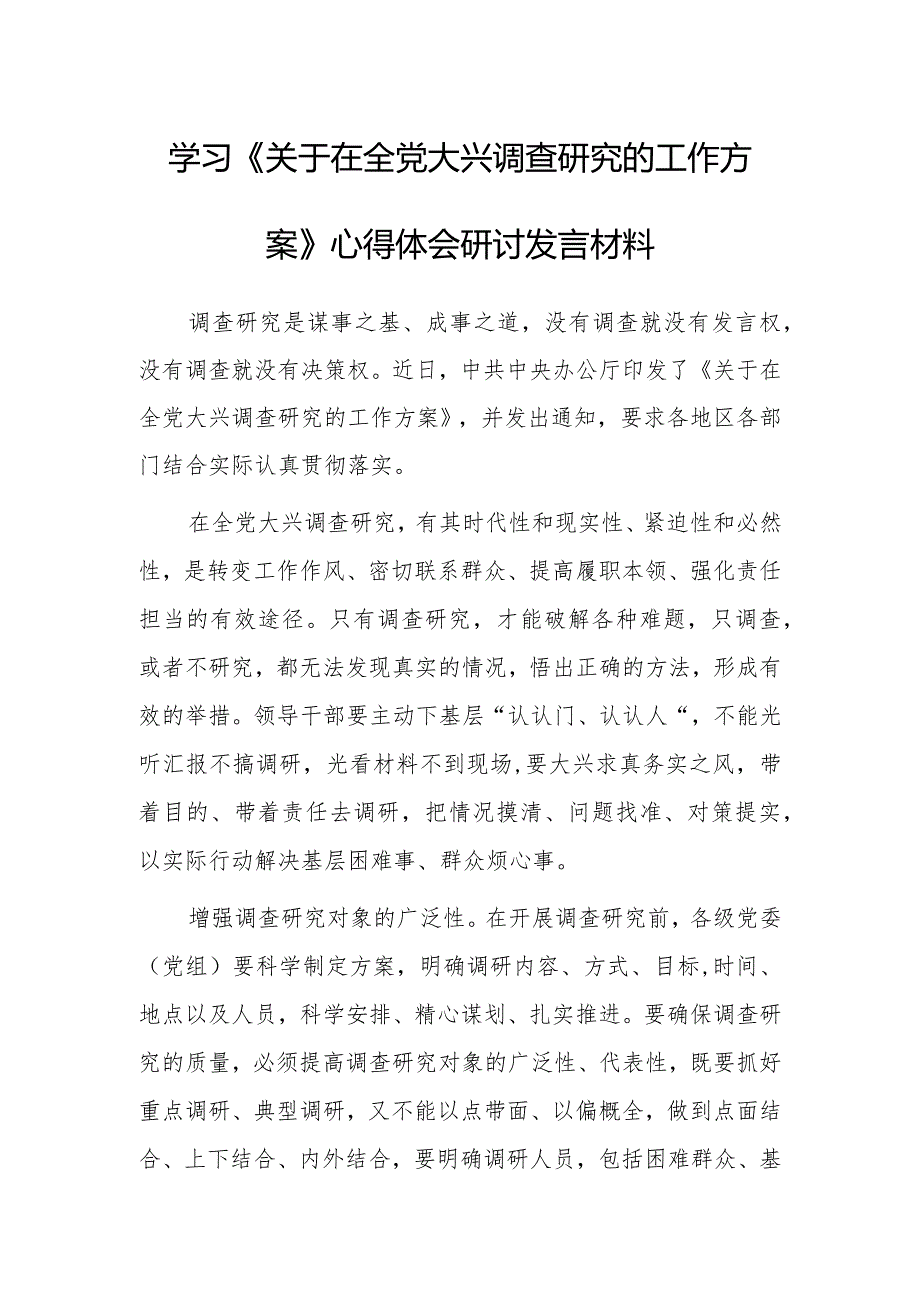 学习《关于在全党大兴调查研究的工作方案》心得体会研讨发言材料

调查研究是谋事之基、成事之道，没有调查就没有发言权，没有调查就没有决策权。近日，中共中央办公厅印发了《关于在全党大兴调查研究的工作方案》，并发出通知，要求各地区各部门结合实际认真贯彻落实。

在全党大兴调查研究，有其时代性和现实性、紧迫性和必然性，是转变工作作风、密切联系群众、提高履职本领、强化责任担当的有效途径。只有调查研究，才能破解各种难题，只调查，或者不研究，都无法发现真实的情况，悟出正确的方法，形成有效的举措。领导干部要主动下基层“认认门、认认人“，不能光听汇报不搞调研，光看材料不到现场，要大兴求真务实之风，带着目的、带着责任去调研，把情况摸清、问题找准、对策提实，以实际行动解决基层困难事、群众烦心事。

增强调查研究对象的广泛性。在开展调查研究前，各级党委（党组）要科学制定方案，明确调研内容、方式、目标，时间、地点以及人员，科学安排、精心谋划、扎实推进。要确保调查研究的质量，必须提高调查研究对象的广泛性、代表性，既要抓好重点调研、典型调研，又不能以点带面、以偏概全，做到点面结合、上下结合、内外结合，要明确调研人员，包括困难群众、基